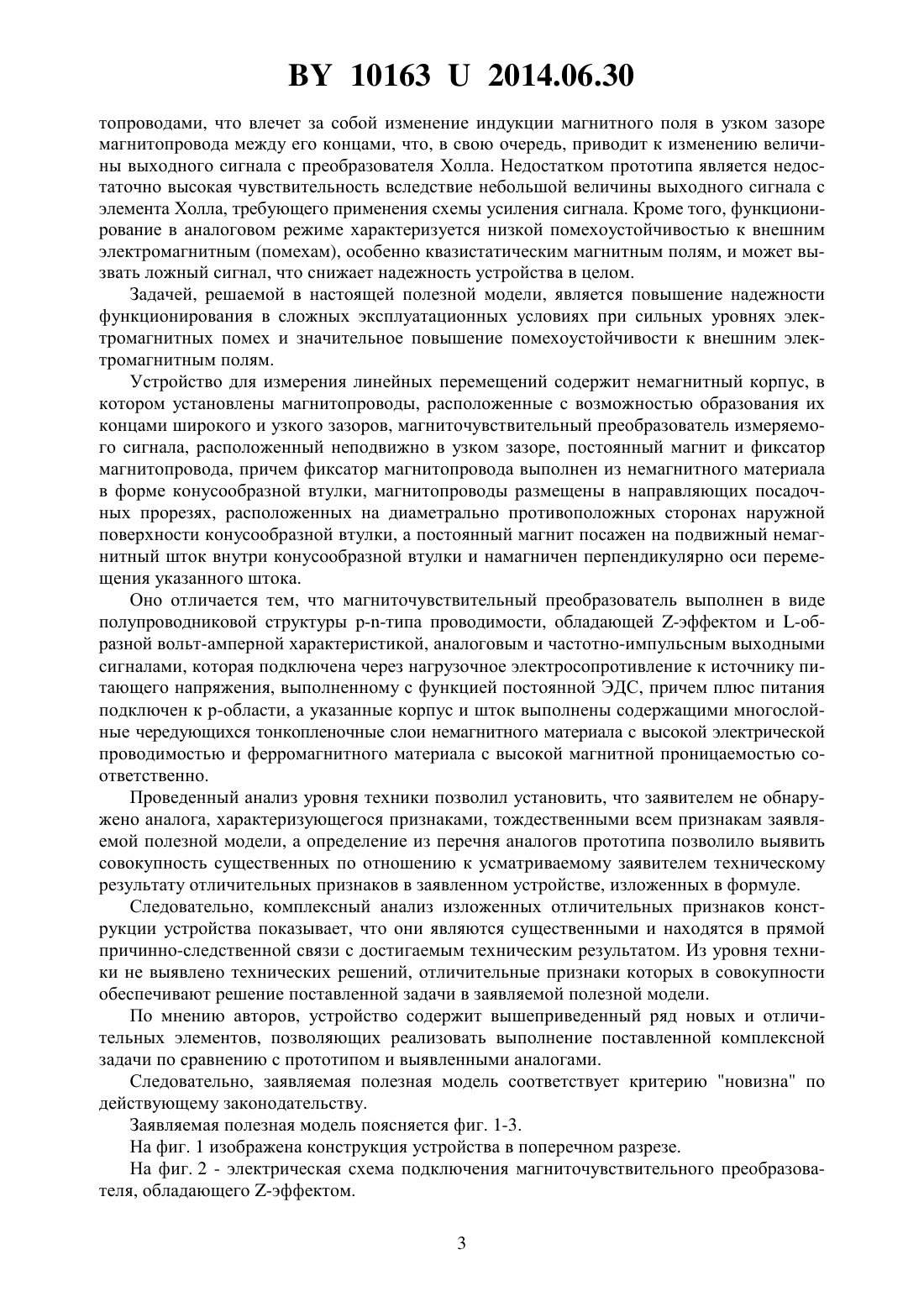 BY 10163 U 2014.06.30

топроводами, что влечет за собой изменение индукции магнитного поля в узком зазоре магнитопровода между его концами, что, в свою очередь, приводит к изменению величины выходного сигнала с преобразователя Холла. Недостатком прототипа является недостаточно высокая чувствительность вследствие небольшой величины выходного сигнала с элемента Холла, требующего применения схемы усиления сигнала. Кроме того, функционирование в аналоговом режиме характеризуется низкой помехоустойчивостью к внешним электромагнитным (помехам), особенно квазистатическим магнитным полям, и может вызвать ложный сигнал, что снижает надежность устройства в целом.

Задачей, решаемой в настоящей полезной модели, является повышение надежности функционирования в сложных эксплуатационных условиях при сильных уровнях электромагнитных помех и значительное повышение помехоустойчивости к внешним электромагнитным полям.

Устройство для измерения линейных перемещений содержит немагнитный корпус, в котором установлены магнитопроводы, расположенные с возможностью образования их концами широкого и узкого зазоров, магниточувствительный преобразователь измеряемого сигнала, расположенный неподвижно в узком зазоре, постоянный магнит и фиксатор магнитопровода, причем фиксатор магнитопровода выполнен из немагнитного материала в форме конусообразной втулки, магнитопроводы размещены в направляющих посадочных прорезях, расположенных на диаметрально противоположных сторонах наружной поверхности конусообразной втулки, а постоянный магнит посажен на подвижный немагнитный шток внутри конусообразной втулки и намагничен перпендикулярно оси перемещения указанного штока.

Оно отличается тем, что магниточувствительный преобразователь выполнен в виде полупроводниковой структуры p-n-типа проводимости, обладающей Z-эффектом и L-образной вольт-амперной характеристикой, аналоговым и частотно-импульсным выходными сигналами, которая подключена через нагрузочное электросопротивление к источнику питающего напряжения, выполненному с функцией постоянной ЭДС, причем плюс питания подключен к p-области, а указанные корпус и шток выполнены содержащими многослойные чередующихся тонкопленочные слои немагнитного материала с высокой электрической проводимостью и ферромагнитного материала с высокой магнитной проницаемостью соответственно.

Проведенный анализ уровня техники позволил установить, что заявителем не обнаружено аналога, характеризующегося признаками, тождественными всем признакам заявляемой полезной модели, а определение из перечня аналогов прототипа позволило выявить совокупность существенных по отношению к усматриваемому заявителем техническому результату отличительных признаков в заявленном устройстве, изложенных в формуле.

Следовательно, комплексный анализ изложенных отличительных признаков конструкции устройства показывает, что они являются существенными и находятся в прямой причинно-следственной связи с достигаемым техническим результатом. Из уровня техники не выявлено технических решений, отличительные признаки которых в совокупности обеспечивают решение поставленной задачи в заявляемой полезной модели.

По мнению авторов, устройство содержит вышеприведенный ряд новых и отличительных элементов, позволяющих реализовать выполнение поставленной комплексной задачи по сравнению с прототипом и выявленными аналогами.

Следовательно, заявляемая полезная модель соответствует критерию "новизна" по действующему законодательству.

Заявляемая полезная модель поясняется фиг. 1-3.

На фиг. 1 изображена конструкция устройства в поперечном разрезе.

На фиг. 2 - электрическая схема подключения магниточувствительного преобразователя, обладающего Z-эффектом.

3